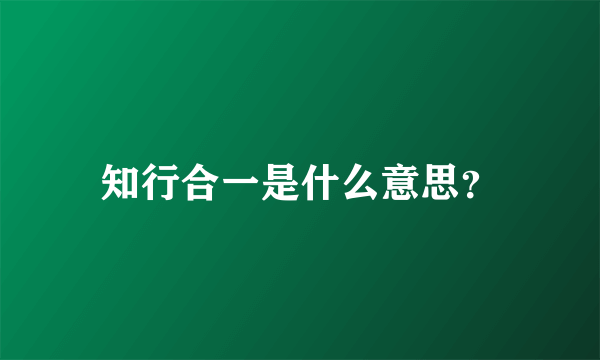 知行合一是什么意思?